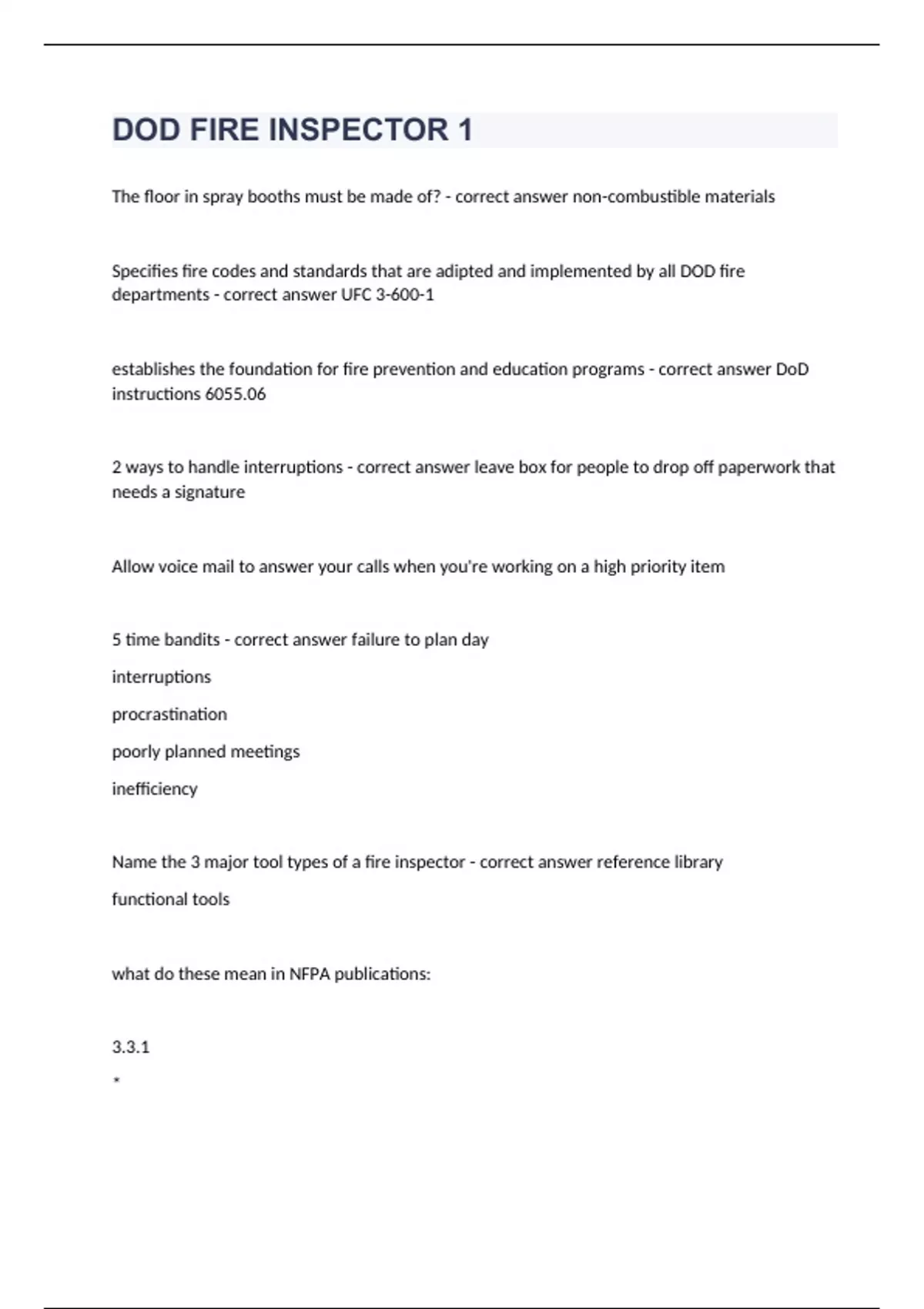 DOD FIRE INSPECTOR 1

The floor in spray booths must be made of? - correct answer non-combustible materials

Specifies fire codes and standards that are adipted and implemented by all DOD fire departments - correct answer UFC 3-600-1

establishes the foundation for fire prevention and education programs - correct answer DoD instructions 6055.06

2 ways to handle interruptions - correct answer leave box for people to drop off paperwork that needs a signature

Allow voice mail to answer your calls when you're working on a high priority item

5 time bandits - correct answer failure to plan day

interruptions

procrastination

poorly planned meetings

inefficiency

Name the 3 major tool types of a fire inspector - correct answer reference library

functional tools

what do these mean in NFPA publications:

3.3.1

*